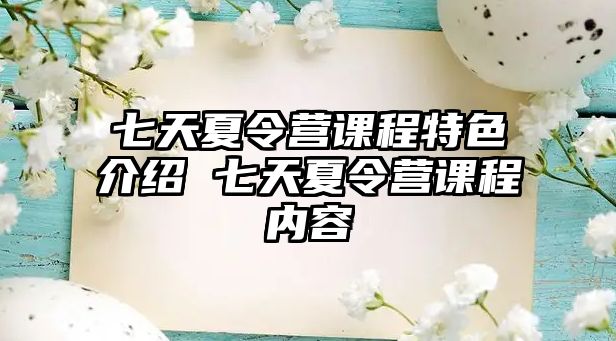 七天夏令营课程特色介绍 七天夏令营课程内容